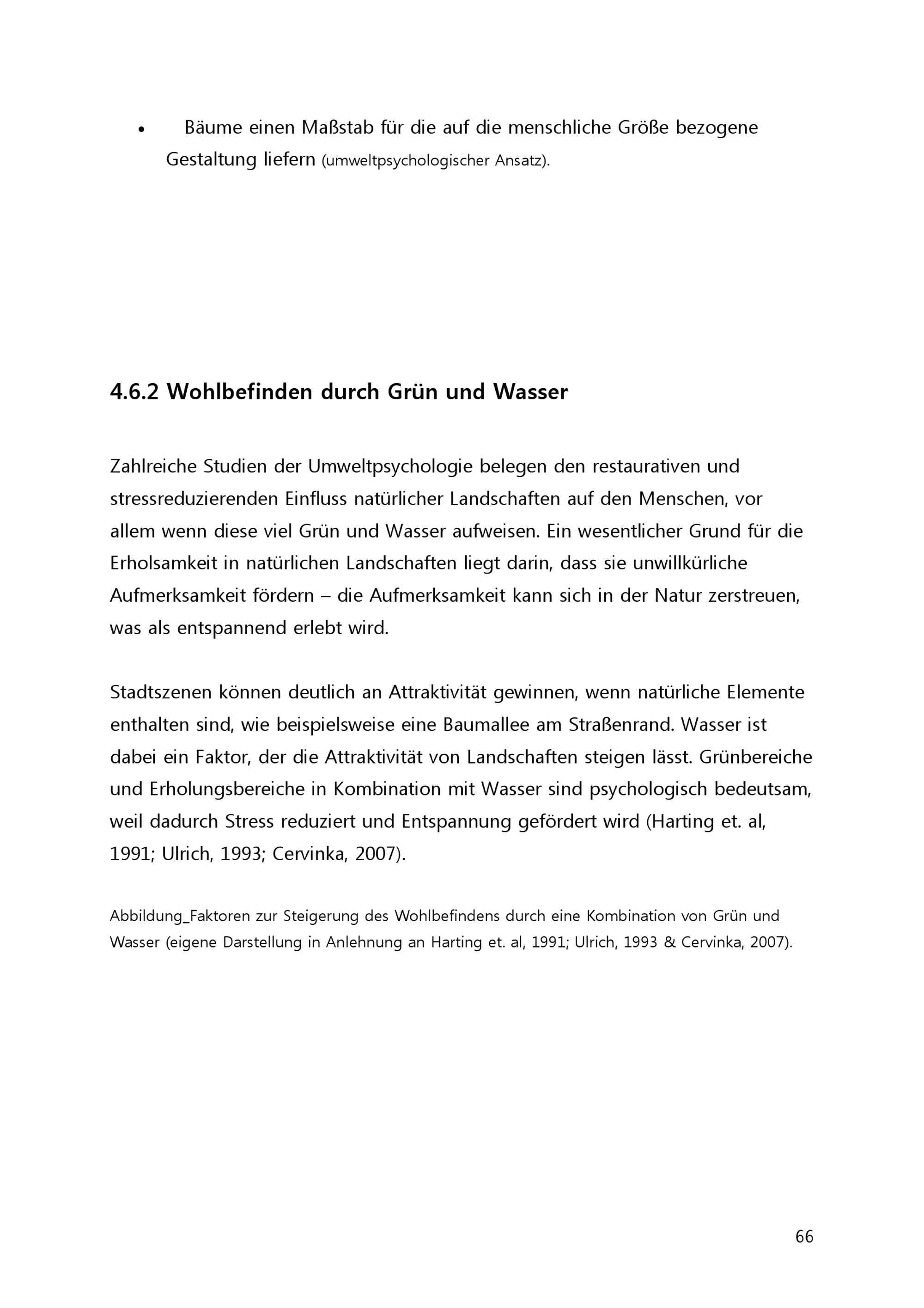 • Bäume einen Maßstab für die auf die menschliche Größe bezogene Gestaltung liefern (umweltpsychologischer Ansatz).

4.6.2 Wohlbefinden durch Grün und Wasser

Zahlreiche Studien der Umweltpsychologie belegen den restaurativen und stressreduzierenden Einfluss natürlicher Landschaften auf den Menschen, vor allem wenn diese viel Grün und Wasser aufweisen. Ein wesentlicher Grund für die Erholsamkeit in natürlichen Landschaften liegt darin, dass sie unwillkürliche Aufmerksamkeit fördern – die Aufmerksamkeit kann sich in der Natur zerstreuen, was als entspannend erlebt wird.

Stadtszenen können deutlich an Attraktivität gewinnen, wenn natürliche Elemente enthalten sind, wie beispielsweise eine Baumallee am Straßenrand. Wasser ist dabei ein Faktor, der die Attraktivität von Landschaften steigen lässt. Grünbereiche und Erholungsbereiche in Kombination mit Wasser sind psychologisch bedeutsam, weil dadurch Stress reduziert und Entspannung gefördert wird (Harting et. al, 1991; Ulrich, 1993; Cervinka, 2007).

Abbildung_Faktoren zur Steigerung des Wohlbefindens durch eine Kombination von Grün und Wasser (eigene Darstellung in Anlehnung an Harting et. al, 1991; Ulrich, 1993 & Cervinka, 2007).

66